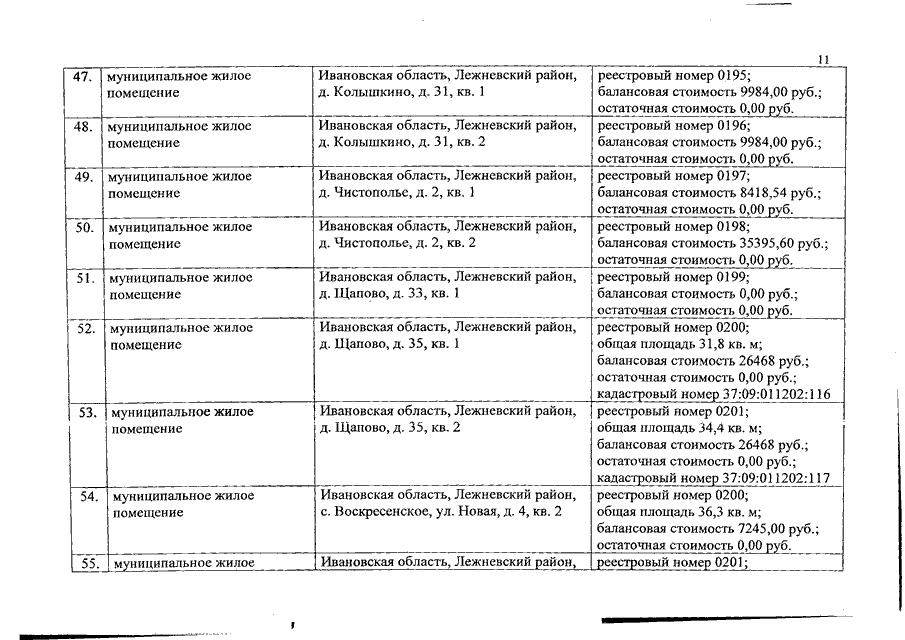 11

| | | | |
|---|---|---|---|
| 47. | муниципальное жилое помещение | Ивановская область, Лежневский район, д. Колышкино, д. 31, кв. 1 | реестровый номер 0195; балансовая стоимость 9984,00 руб.; остаточная стоимость 0,00 руб. |
| 48. | муниципальное жилое помещение | Ивановская область, Лежневский район, д. Колышкино, д. 31, кв. 2 | реестровый номер 0196; балансовая стоимость 9984,00 руб.; остаточная стоимость 0,00 руб. |
| 49. | муниципальное жилое помещение | Ивановская область, Лежневский район, д. Чистополье, д. 2, кв. 1 | реестровый номер 0197; балансовая стоимость 8418,54 руб.; остаточная стоимость 0,00 руб. |
| 50. | муниципальное жилое помещение | Ивановская область, Лежневский район, д. Чистополье, д. 2, кв. 2 | реестровый номер 0198; балансовая стоимость 35395,60 руб.; остаточная стоимость 0,00 руб. |
| 51. | муниципальное жилое помещение | Ивановская область, Лежневский район, д. Щапово, д. 33, кв. 1 | реестровый номер 0199; балансовая стоимость 0,00 руб.; остаточная стоимость 0,00 руб. |
| 52. | муниципальное жилое помещение | Ивановская область, Лежневский район, д. Щапово, д. 35, кв. 1 | реестровый номер 0200; общая площадь 31,8 кв. м; балансовая стоимость 26468 руб.; остаточная стоимость 0,00 руб.; кадастровый номер 37:09:011202:116 |
| 53. | муниципальное жилое помещение | Ивановская область, Лежневский район, д. Щапово, д. 35, кв. 2 | реестровый номер 0201; общая площадь 34,4 кв. м; балансовая стоимость 26468 руб.; остаточная стоимость 0,00 руб.; кадастровый номер 37:09:011202:117 |
| 54. | муниципальное жилое помещение | Ивановская область, Лежневский район, с. Воскресенское, ул. Новая, д. 4, кв. 2 | реестровый номер 0200; общая площадь 36,3 кв. м; балансовая стоимость 7245,00 руб.; остаточная стоимость 0,00 руб. |
| 55. | муниципальное жилое | Ивановская область, Лежневский район, | реестровый номер 0201; |